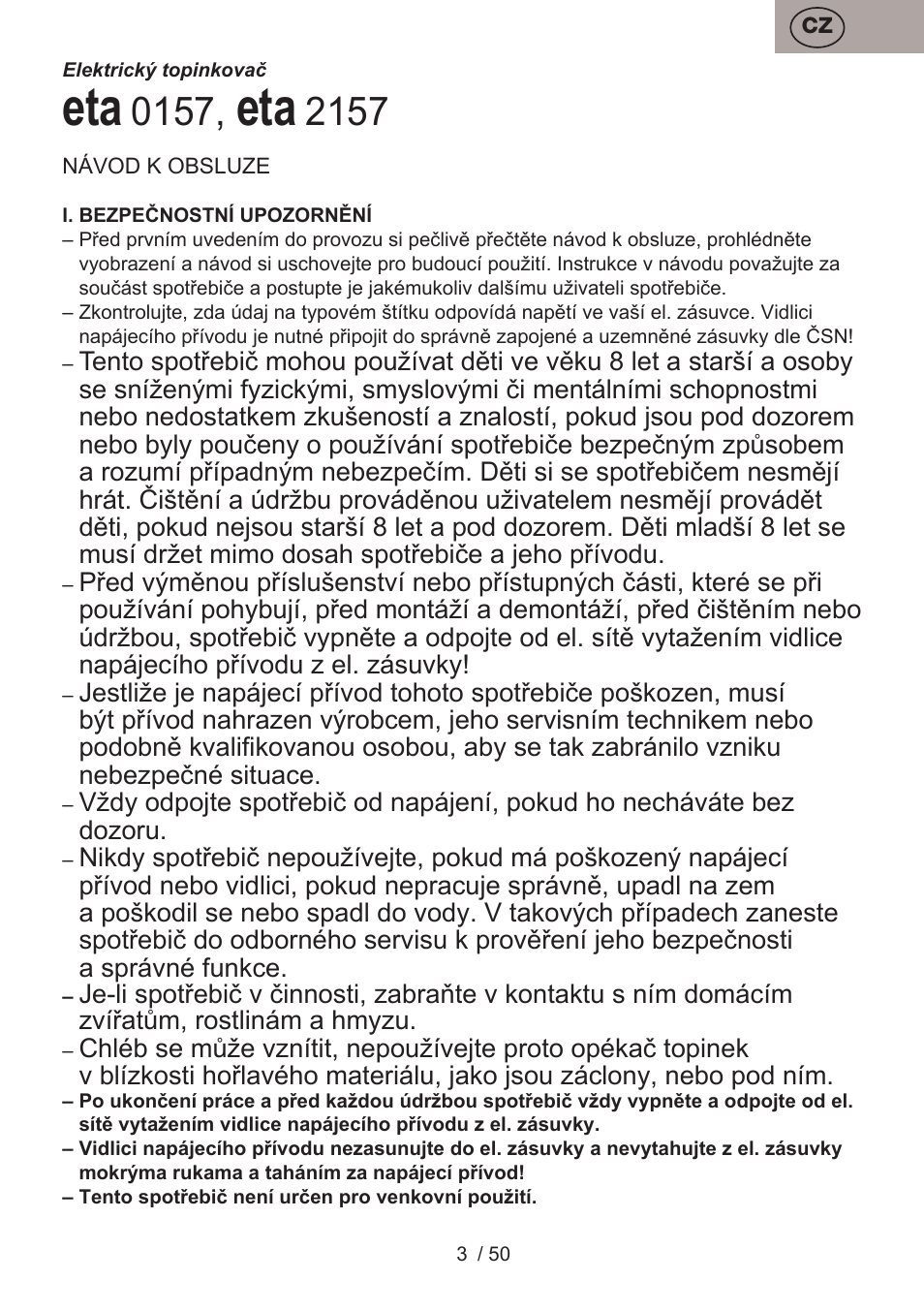 CZ

Elektrický topinkovač

eta 0157, eta 2157

NÁVOD K OBSLUZE

I. BEZPEČNOSTNÍ UPOZORNĚNÍ

– Před prvním uvedením do provozu si pečlivě přečtěte návod k obsluze, prohlédněte vyobrazení a návod si uschovejte pro budoucí použití. Instrukce v návodu považujte za součást spotřebiče a postupte je jakémukoliv dalšímu uživateli spotřebiče.

– Zkontrolujte, zda údaj na typovém štítku odpovídá napětí ve vaší el. zásuvce. Vidlici napájecího přívodu je nutné připojit do správně zapojené a uzemněné zásuvky dle ČSN!

– Tento spotřebič mohou používat děti ve věku 8 let a starší a osoby se sníženými fyzickými, smyslovými či mentálními schopnostmi nebo nedostatkem zkušeností a znalostí, pokud jsou pod dozorem nebo byly poučeny o používání spotřebiče bezpečným způsobem a rozumí případným nebezpečím. Děti si se spotřebičem nesmějí hrát. Čištění a údržbu prováděnou uživatelem nesmějí provádět děti, pokud nejsou starší 8 let a pod dozorem. Děti mladší 8 let se musí držet mimo dosah spotřebiče a jeho přívodu.

– Před výměnou příslušenství nebo přístupných části, které se při používání pohybují, před montáží a demontáží, před čištěním nebo údržbou, spotřebič vypněte a odpojte od el. sítě vytažením vidlice napájecího přívodu z el. zásuvky!

– Jestliže je napájecí přívod tohoto spotřebiče poškozen, musí být přívod nahrazen výrobcem, jeho servisním technikem nebo podobně kvalifikovanou osobou, aby se tak zabránilo vzniku nebezpečné situace.

– Vždy odpojte spotřebič od napájení, pokud ho necháváte bez dozoru.

– Nikdy spotřebič nepoužívejte, pokud má poškozený napájecí přívod nebo vidlici, pokud nepracuje správně, upadl na zem a poškodil se nebo spadl do vody. V takových případech zaneste spotřebič do odborného servisu k prověření jeho bezpečnosti a správné funkce.

– Je-li spotřebič v činnosti, zabraňte v kontaktu s ním domácím zvířatům, rostlinám a hmyzu.

– Chléb se může vznítit, nepoužívejte proto opékač topinek v blízkosti hořlavého materiálu, jako jsou záclony, nebo pod ním.

– Po ukončení práce a před každou údržbou spotřebič vždy vypněte a odpojte od el. sítě vytažením vidlice napájecího přívodu z el. zásuvky.

– Vidlici napájecího přívodu nezasunujte do el. zásuvky a nevytahujte z el. zásuvky mokrýma rukama a taháním za napájecí přívod!

– Tento spotřebič není určen pro venkovní použití.

3 / 50